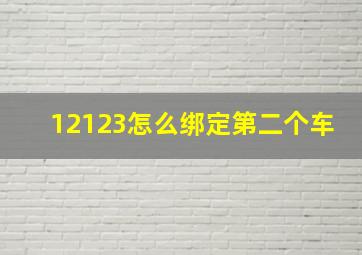 12123怎么绑定第二个车